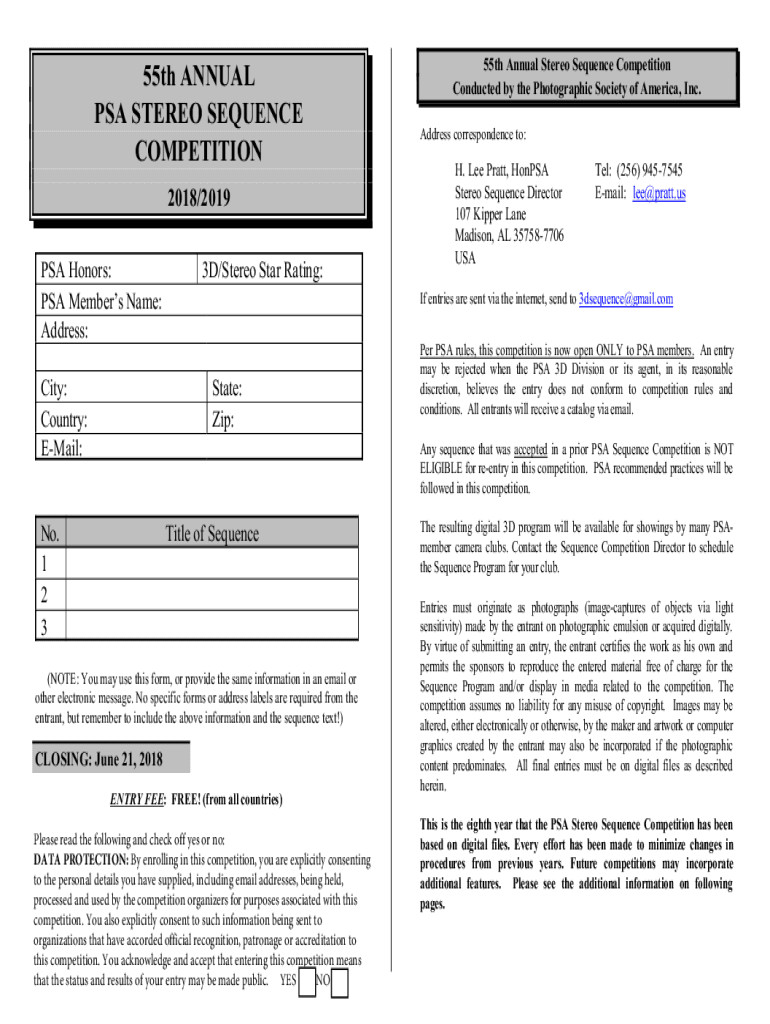 55th ANNUAL
PSA STEREO SEQUENCE
COMPETITION

2018/2019

| PSA Honors: | 3D/Stereo Star Rating: |
|---|---|
| PSA Member's Name: | |
| Address: | |
| | |
| City: | State: |
| Country: | Zip: |
| E-Mail: | |

| No. | Title of Sequence |
|---|---|
| 1 | |
| 2 | |
| 3 | |

(NOTE: You may use this form, or provide the same information in an email or other electronic message. No specific forms or address labels are required from the entrant, but remember to include the above information and the sequence text!)

CLOSING: June 21, 2018

ENTRY FEE: FREE! (from all countries)

Please read the following and check off yes or no:
DATA PROTECTION: By enrolling in this competition, you are explicitly consenting to the personal details you have supplied, including email addresses, being held, processed and used by the competition organizers for purposes associated with this competition. You also explicitly consent to such information being sent to organizations that have accorded official recognition, patronage or accreditation to this competition. You acknowledge and accept that entering this competition means that the status and results of your entry may be made public. YES NO

55th Annual Stereo Sequence Competition
Conducted by the Photographic Society of America, Inc.

Address correspondence to:

H. Lee Pratt, HonPSA
Stereo Sequence Director
107 Kipper Lane
Madison, AL 35758-7706
USA

Tel: (256) 945-7545
E-mail: lee@pratt.us

If entries are sent via the internet, send to 3dsequence@gmail.com

Per PSA rules, this competition is now open ONLY to PSA members. An entry may be rejected when the PSA 3D Division or its agent, in its reasonable discretion, believes the entry does not conform to competition rules and conditions. All entrants will receive a catalog via email.

Any sequence that was accepted in a prior PSA Sequence Competition is NOT ELIGIBLE for re-entry in this competition. PSA recommended practices will be followed in this competition.

The resulting digital 3D program will be available for showings by many PSA-member camera clubs. Contact the Sequence Competition Director to schedule the Sequence Program for your club.

Entries must originate as photographs (image-captures of objects via light sensitivity) made by the entrant on photographic emulsion or acquired digitally. By virtue of submitting an entry, the entrant certifies the work as his own and permits the sponsors to reproduce the entered material free of charge for the Sequence Program and/or display in media related to the competition. The competition assumes no liability for any misuse of copyright. Images may be altered, either electronically or otherwise, by the maker and artwork or computer graphics created by the entrant may also be incorporated if the photographic content predominates. All final entries must be on digital files as described herein.

This is the eighth year that the PSA Stereo Sequence Competition has been based on digital files. Every effort has been made to minimize changes in procedures from previous years. Future competitions may incorporate additional features. Please see the additional information on following pages.